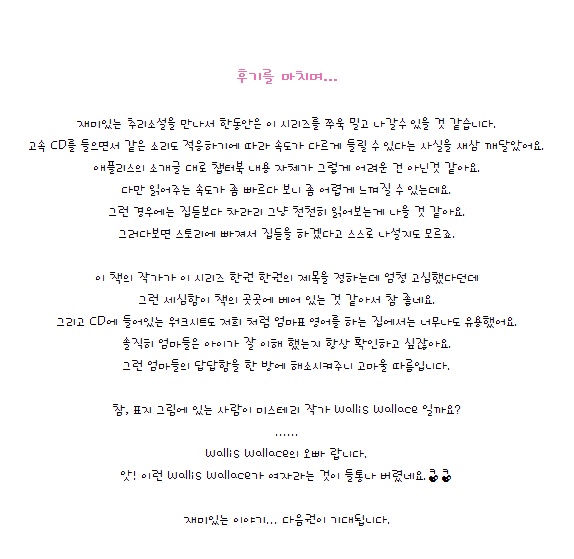 후기를 마치며...

재미있는 추리소설을 만나서 한동안은 이 시리즈를 쭈욱 밀고 나갈수 있을 것 같습니다.
고속 CD를 들으면서 같은 소리도 적응하기에 따라 속도가 다르게 들릴 수 있다는 사실을 새삼 깨달았어요.
애플리스의 소개글 대로 챕터북 내용 자체가 그렇게 어려운 건 아닌것 같아요.
다만 읽어주는 속도가 좀 빠르다 보니 좀 어렵게 느껴질 수 있는데요.
그런 경우에는 집듣보다 차라리 그냥 천천히 읽어보는게 나을 것 같아요.
그러다보면 스토리에 빠져서 집듣을 하겠다고 스스로 나설지도 모르죠.

이 책의 작가가 이 시리즈 한권 한권의 제목을 정하는데 엄청 고심했다던데
그런 세심함이 책의 곳곳에 베어 있는 것 같아서 참 좋네요.
그리고 CD에 들어있는 워크시트도 저희 처럼 엄마표 영어를 하는 집에서는 너무나도 유용했어요.
솔직히 엄마들은 아이가 잘 이해 했는지 항상 확인하고 싶잖아요.
그런 엄마들의 답답함을 한 방에 해소시켜주니 고마울 따름입니다.

참, 표지 그림에 있는 사람이 미스테리 작가 Wallis Wallace 일까요?
......
Wallis Wallace의 오빠 랍니다.
앗! 이런 Wallis Wallace가 여자라는 것이 들통나 버렸네요.

재미있는 이야기... 다음권이 기대됩니다.